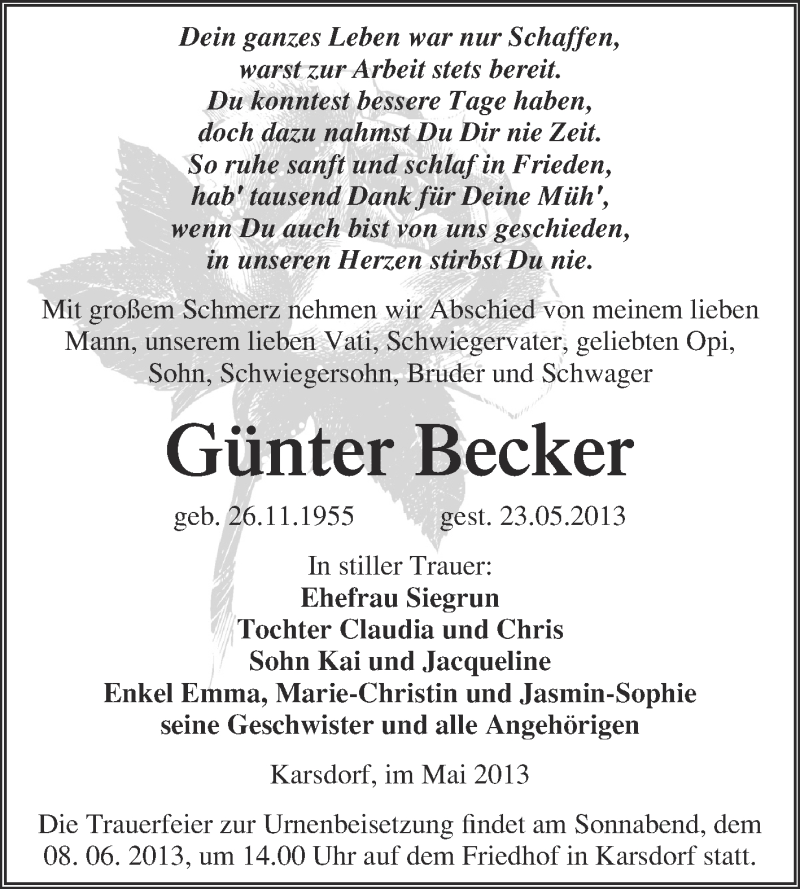 Dein ganzes Leben war nur Schaffen,
warst zur Arbeit stets bereit.
Du konntest bessere Tage haben,
doch dazu nahmst Du Dir nie Zeit.
So ruhe sanft und schlaf in Frieden,
hab' tausend Dank für Deine Müh',
wenn Du auch bist von uns geschieden,
in unseren Herzen stirbst Du nie.

Mit großem Schmerz nehmen wir Abschied von meinem lieben Mann, unserem lieben Vati, Schwiegervater, geliebten Opi, Sohn, Schwiegersohn, Bruder und Schwager

Günter Becker

geb. 26.11.1955 gest. 23.05.2013

In stiller Trauer:
Ehefrau Siegrun
Tochter Claudia und Chris
Sohn Kai und Jacqueline
Enkel Emma, Marie-Christin und Jasmin-Sophie
seine Geschwister und alle Angehörigen

Karsdorf, im Mai 2013

Die Trauerfeier zur Urnenbeisetzung findet am Sonnabend, dem 08. 06. 2013, um 14.00 Uhr auf dem Friedhof in Karsdorf statt.